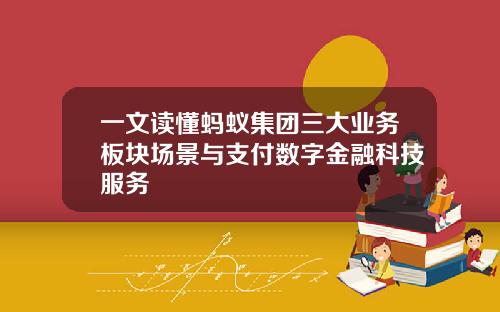 一文读懂蚂蚁集团三大业务板块场景与支付数字金融科技服务